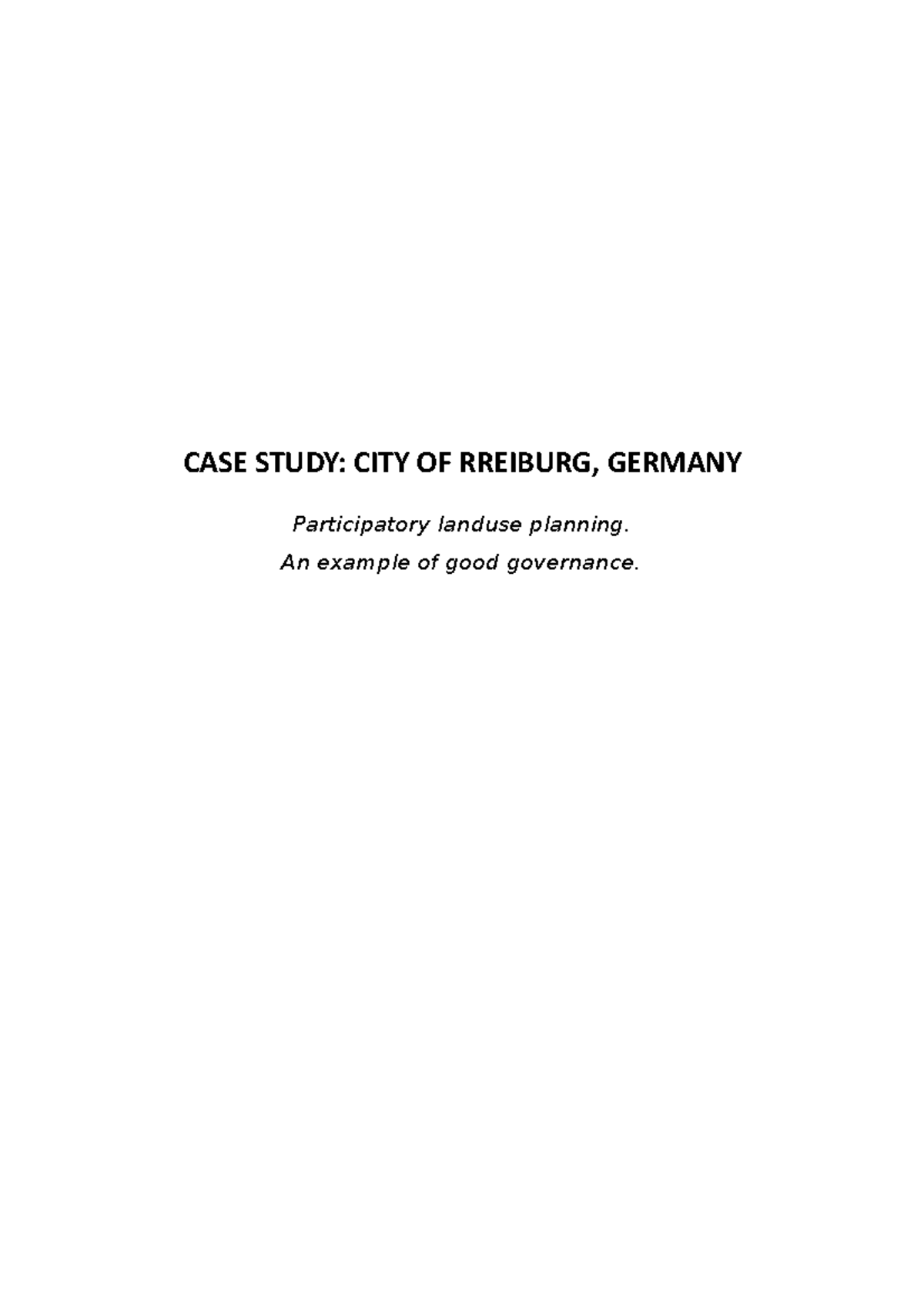 CASE STUDY: CITY OF RREIBURG, GERMANY

Participatory landuse planning.

An example of good governance.